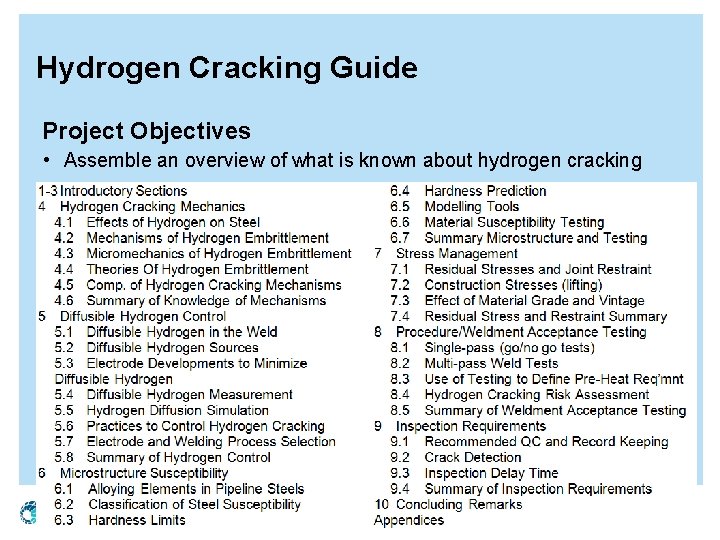 Hydrogen Cracking Guide

Project Objectives

• Assemble an overview of what is known about hydrogen cracking

1-3 Introductory Sections
4 Hydrogen Cracking Mechanics
4.1 Effects of Hydrogen on Steel
4.2 Mechanisms of Hydrogen Embrittlement
4.3 Micromechanics of Hydrogen Embrittlement
4.4 Theories Of Hydrogen Embrittlement
4.5 Comp. of Hydrogen Cracking Mechanisms
4.6 Summary of Knowledge of Mechanisms
5 Diffusible Hydrogen Control
5.1 Diffusible Hydrogen in the Weld
5.2 Diffusible Hydrogen Sources
5.3 Electrode Developments to Minimize Diffusible Hydrogen
5.4 Diffusible Hydrogen Measurement
5.5 Hydrogen Diffusion Simulation
5.6 Practices to Control Hydrogen Cracking
5.7 Electrode and Welding Process Selection
5.8 Summary of Hydrogen Control
6 Microstructure Susceptibility
6.1 Alloying Elements in Pipeline Steels
6.2 Classification of Steel Susceptibility
6.3 Hardness Limits

6.4 Hardness Prediction
6.5 Modelling Tools
6.6 Material Susceptibility Testing
6.7 Summary Microstructure and Testing
7 Stress Management
7.1 Residual Stresses and Joint Restraint
7.2 Construction Stresses (lifting)
7.3 Effect of Material Grade and Vintage
7.4 Residual Stress and Restraint Summary
8 Procedure/Weldment Acceptance Testing
8.1 Single-pass (go/no go tests)
8.2 Multi-pass Weld Tests
8.3 Use of Testing to Define Pre-Heat Req'mnt
8.4 Hydrogen Cracking Risk Assessment
8.5 Summary of Weldment Acceptance Testing
9 Inspection Requirements
9.1 Recommended QC and Record Keeping
9.2 Crack Detection
9.3 Inspection Delay Time
9.4 Summary of Inspection Requirements
10 Concluding Remarks
Appendices